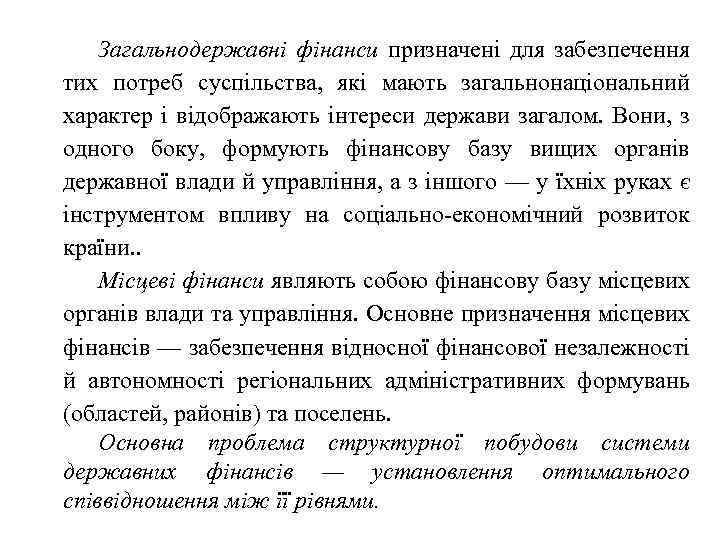 Загальнодержавні фінанси призначені для забезпечення тих потреб суспільства, які мають загальнонаціональний характер і відображають інтереси держави загалом. Вони, з одного боку, формують фінансову базу вищих органів державної влади й управління, а з іншого — у їхніх руках є інструментом впливу на соціально-економічний розвиток країни..

Місцеві фінанси являють собою фінансову базу місцевих органів влади та управління. Основне призначення місцевих фінансів — забезпечення відносної фінансової незалежності й автономності регіональних адміністративних формувань (областей, районів) та поселень.

Основна проблема структурної побудови системи державних фінансів — установлення оптимального співвідношення між її рівнями.